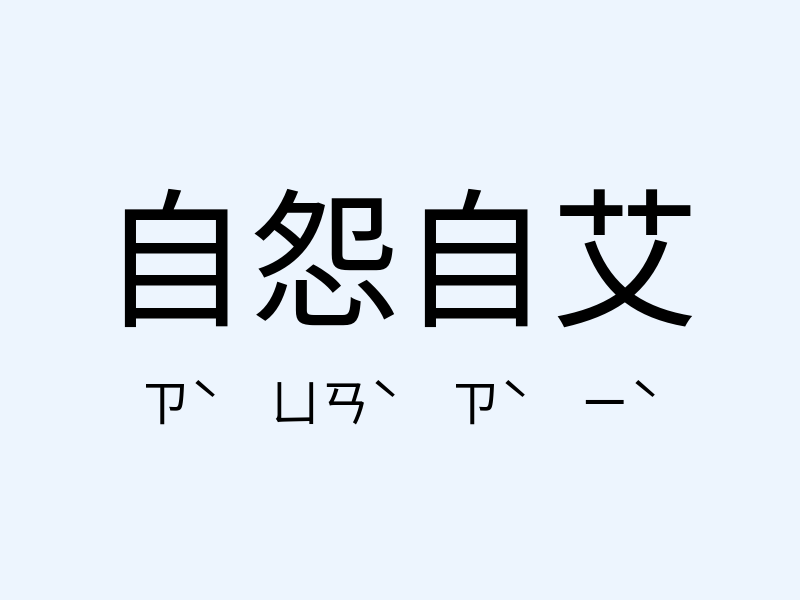 自怨自艾

ㄗˋ ㄩㄢˋ ㄗˋ ㄧˋ